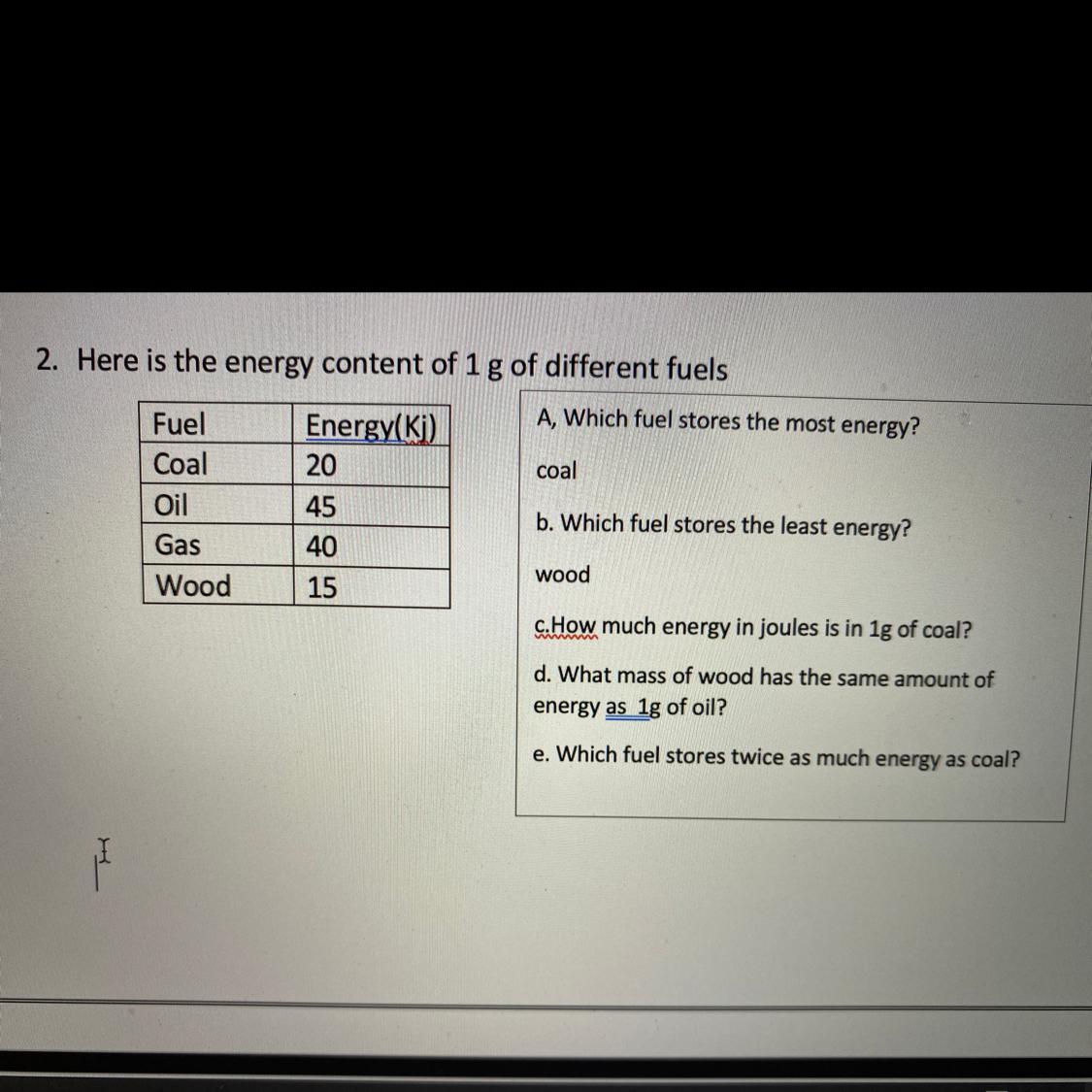 2. Here is the energy content of 1 g of different fuels

| Fuel | Energy(Kj) |
|---|---|
| Coal | 20 |
| Oil | 45 |
| Gas | 40 |
| Wood | 15 |

A, Which fuel stores the most energy?

coal

b. Which fuel stores the least energy?

wood

c.How much energy in joules is in 1g of coal?

d. What mass of wood has the same amount of energy as 1g of oil?

e. Which fuel stores twice as much energy as coal?